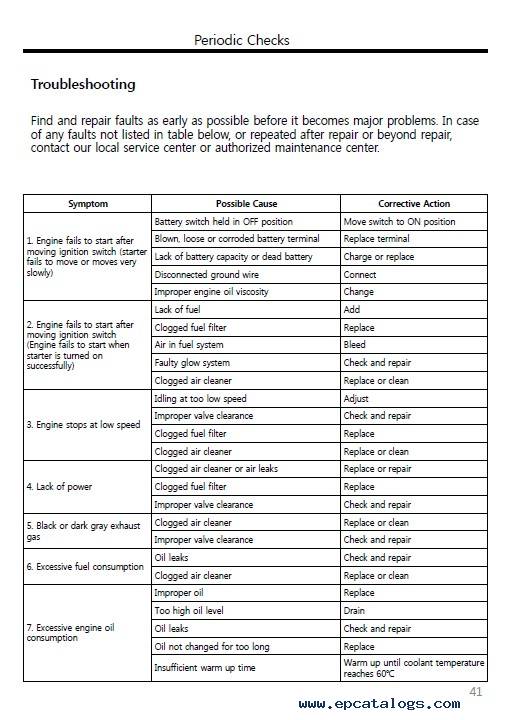 Periodic Checks

Troubleshooting

Find and repair faults as early as possible before it becomes major problems. In case of any faults not listed in table below, or repeated after repair or beyond repair, contact our local service center or authorized maintenance center.

| Symptom | Possible Cause | Corrective Action |
|---|---|---|
| 1. Engine fails to start after moving ignition switch (starter fails to move or moves very slowly) | Battery switch held in OFF position | Move switch to ON position |
| | Blown, loose or corroded battery terminal | Replace terminal |
| | Lack of battery capacity or dead battery | Charge or replace |
| | Disconnected ground wire | Connect |
| | Improper engine oil viscosity | Change |
| 2. Engine fails to start after moving ignition switch (Engine fails to start when starter is turned on successfully) | Lack of fuel | Add |
| | Clogged fuel filter | Replace |
| | Air in fuel system | Bleed |
| | Faulty glow system | Check and repair |
| | Clogged air cleaner | Replace or clean |
| 3. Engine stops at low speed | Idling at too low speed | Adjust |
| | Improper valve clearance | Check and repair |
| | Clogged fuel filter | Replace |
| | Clogged air cleaner | Replace or clean |
| 4. Lack of power | Clogged air cleaner or air leaks | Replace or repair |
| | Clogged fuel filter | Replace |
| | Improper valve clearance | Check and repair |
| 5. Black or dark gray exhaust gas | Clogged air cleaner | Replace or clean |
| | Improper valve clearance | Check and repair |
| 6. Excessive fuel consumption | Oil leaks | Check and repair |
| | Clogged air cleaner | Replace or clean |
| 7. Excessive engine oil consumption | Improper oil | Replace |
| | Too high oil level | Drain |
| | Oil leaks | Check and repair |
| | Oil not changed for too long | Replace |
| | Insufficient warm up time | Warm up until coolant temperature reaches 60°C |

41

www.epcatalogs.com